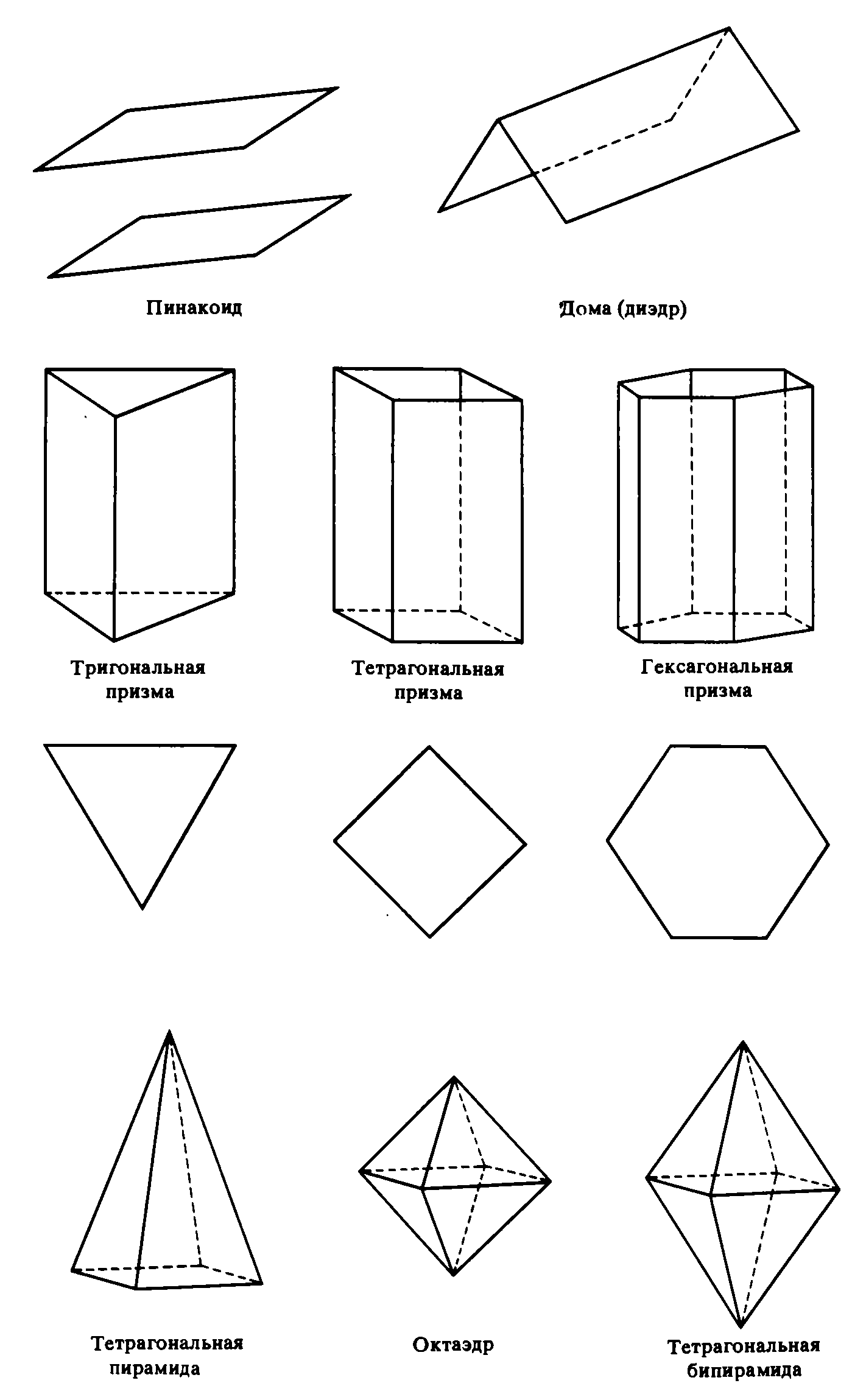 Пинакоид

Дома (диэдр)

Тригональная призма

Тетрагональная призма

Гексагональная призма

Тетрагональная пирамида

Октаэдр

Тетрагональная бипирамида